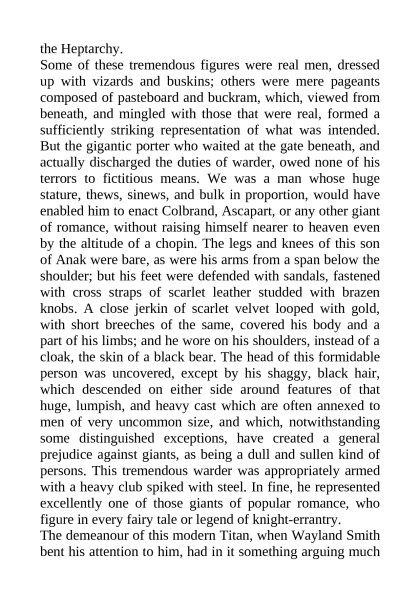 the Heptarchy.
Some of these tremendous figures were real men, dressed up with vizards and buskins; others were mere pageants composed of pasteboard and buckram, which, viewed from beneath, and mingled with those that were real, formed a sufficiently striking representation of what was intended. But the gigantic porter who waited at the gate beneath, and actually discharged the duties of warder, owed none of his terrors to fictitious means. We was a man whose huge stature, thews, sinews, and bulk in proportion, would have enabled him to enact Colbrand, Ascapart, or any other giant of romance, without raising himself nearer to heaven even by the altitude of a chopin. The legs and knees of this son of Anak were bare, as were his arms from a span below the shoulder; but his feet were defended with sandals, fastened with cross straps of scarlet leather studded with brazen knobs. A close jerkin of scarlet velvet looped with gold, with short breeches of the same, covered his body and a part of his limbs; and he wore on his shoulders, instead of a cloak, the skin of a black bear. The head of this formidable person was uncovered, except by his shaggy, black hair, which descended on either side around features of that huge, lumpish, and heavy cast which are often annexed to men of very uncommon size, and which, notwithstanding some distinguished exceptions, have created a general prejudice against giants, as being a dull and sullen kind of persons. This tremendous warder was appropriately armed with a heavy club spiked with steel. In fine, he represented excellently one of those giants of popular romance, who figure in every fairy tale or legend of knight-errantry.
The demeanour of this modern Titan, when Wayland Smith bent his attention to him, had in it something arguing much